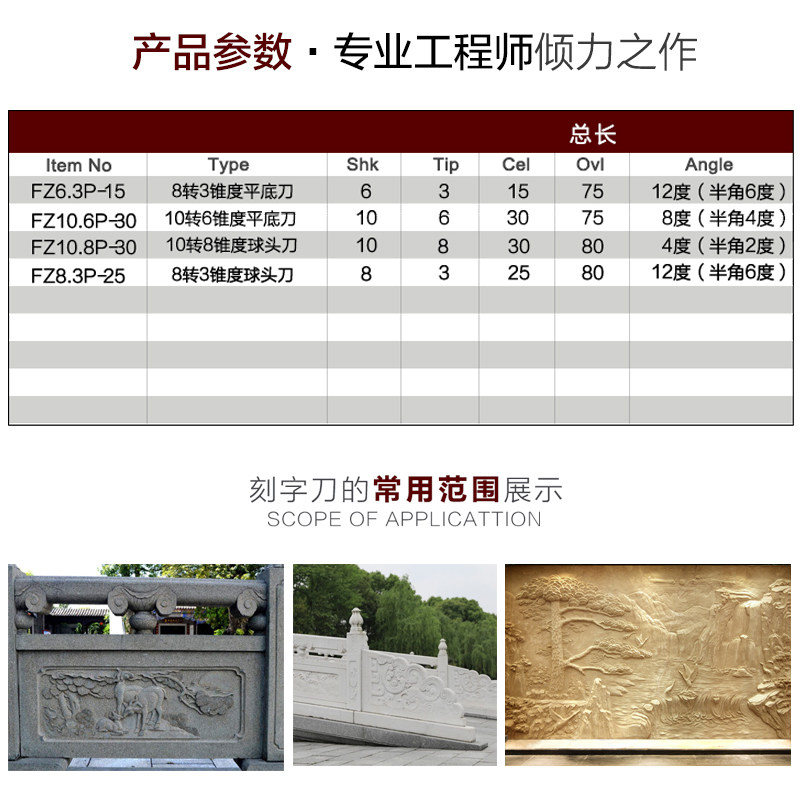 产品参数 · 专业工程师倾力之作

| | | | | | 总长 | |
|---|---|---|---|---|---|---|
| Item No | Type | Shk | Tip | Cel | Ovl | Angle |
| FZ6.3P-15 | 8转3锥度平底刀 | 6 | 3 | 15 | 75 | 12度（半角6度） |
| FZ10.6P-30 | 10转6锥度平底刀 | 10 | 6 | 30 | 75 | 8度（半角4度） |
| FZ10.8P-30 | 10转8锥度球头刀 | 10 | 8 | 30 | 80 | 4度（半角2度） |
| FZ8.3P-25 | 8转3锥度球头刀 | 8 | 3 | 25 | 80 | 12度（半角6度） |
| | | | | | | |
| | | | | | | |
| | | | | | | |
| | | | | | | |
| | | | | | | |

刻字刀的常用范围展示
SCOPE OF APPLICATTION